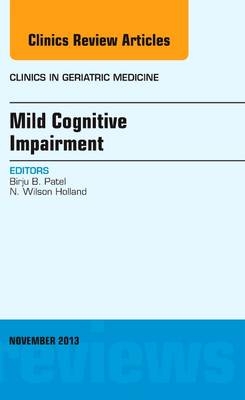 Clinics Review Articles

CLINICS IN GERIATRIC MEDICINE

Mild Cognitive Impairment

EDITORS
Birju B. Patel
N. Wilson Holland

NOVEMBER 2013

reviews